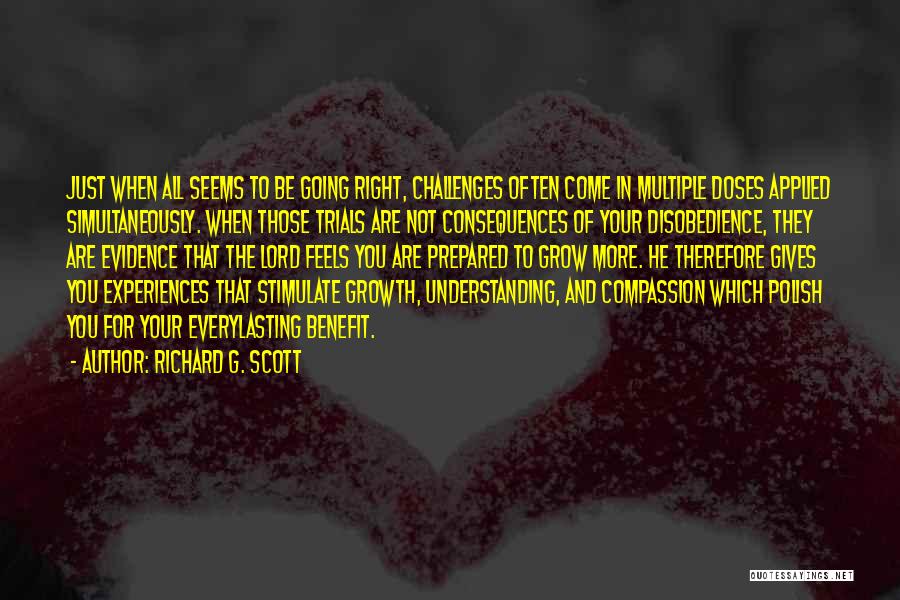 JUST WHEN ALL SEEMS TO BE GOING RIGHT, CHALLENGES OFTEN COME IN MULTIPLE DOSES APPLIED SIMULTANEOUSLY. WHEN THOSE TRIALS ARE NOT CONSEQUENCES OF YOUR DISOBEDIENCE, THEY ARE EVIDENCE THAT THE LORD FEELS YOU ARE PREPARED TO GROW MORE. HE THEREFORE GIVES YOU EXPERIENCES THAT STIMULATE GROWTH, UNDERSTANDING, AND COMPASSION WHICH POLISH YOU FOR YOUR EVERYLASTING BENEFIT.

- AUTHOR: RICHARD G. SCOTT

QUOTESSAYINGS.NET